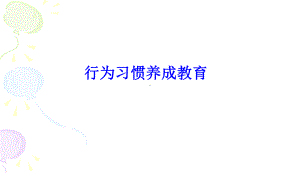 行为习惯养成教育